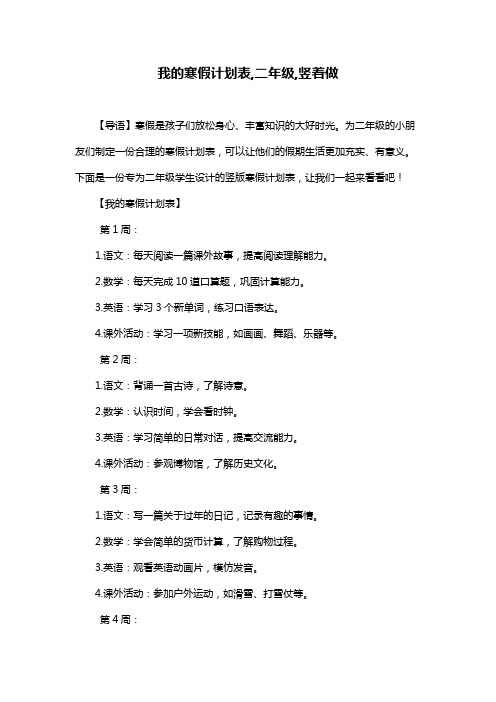 我的寒假计划表,二年级,竖着做

【导语】寒假是孩子们放松身心、丰富知识的大好时光。为二年级的小朋友们制定一份合理的寒假计划表，可以让他们的假期生活更加充实、有意义。下面是一份专为二年级学生设计的竖版寒假计划表，让我们一起来看看吧！

【我的寒假计划表】

第 1 周：

1.语文：每天阅读一篇课外故事，提高阅读理解能力。

2.数学：每天完成 10 道口算题，巩固计算能力。

3.英语：学习 3 个新单词，练习口语表达。

4.课外活动：学习一项新技能，如画画、舞蹈、乐器等。

第 2 周：

1.语文：背诵一首古诗，了解诗意。

2.数学：认识时间，学会看时钟。

3.英语：学习简单的日常对话，提高交流能力。

4.课外活动：参观博物馆，了解历史文化。

第 3 周：

1.语文：写一篇关于过年的日记，记录有趣的事情。

2.数学：学会简单的货币计算，了解购物过程。

3.英语：观看英语动画片，模仿发音。

4.课外活动：参加户外运动，如滑雪、打雪仗等。

第 4 周：